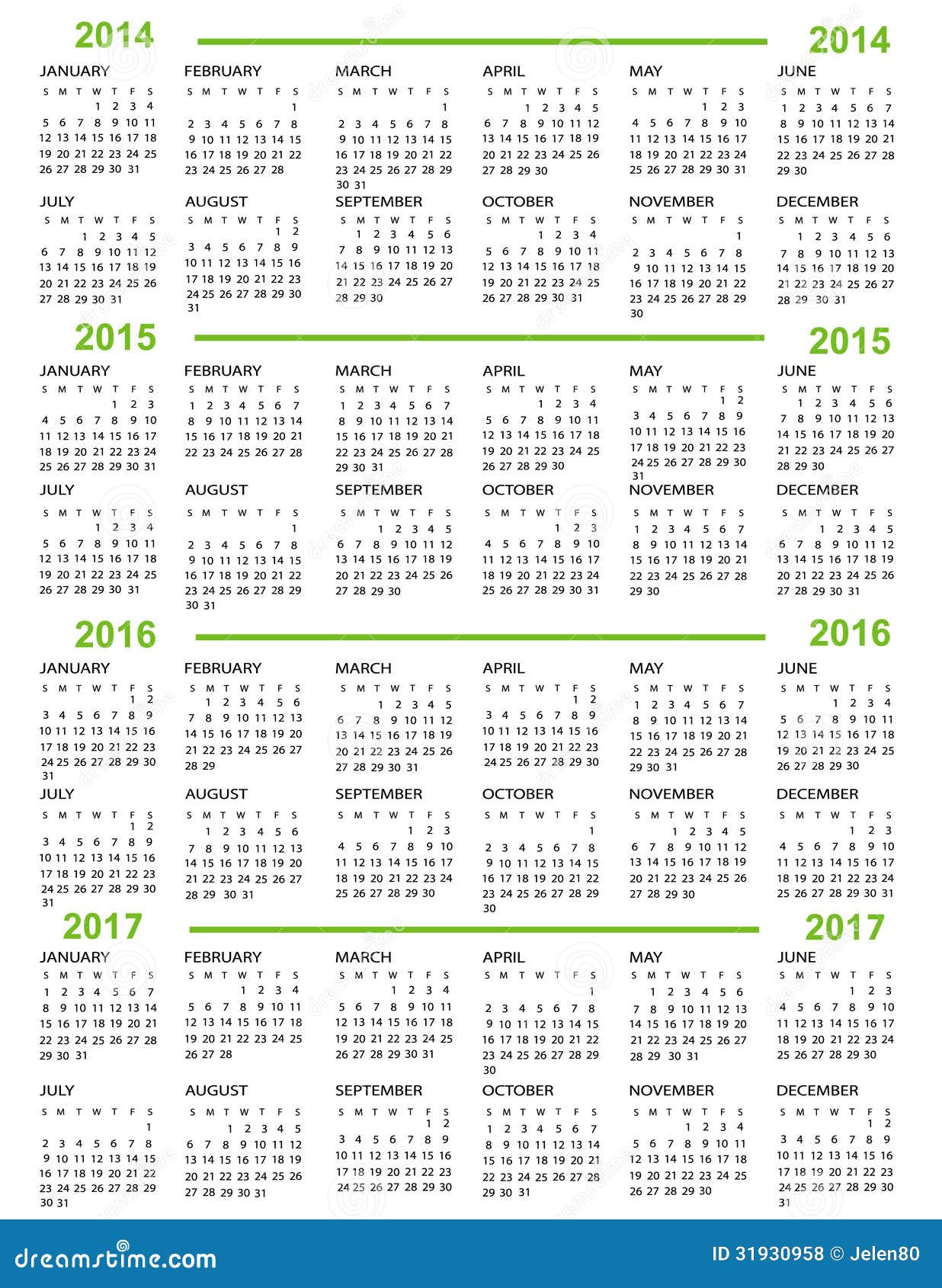 2014 2014

JANUARY
S M T W T F S
1 2 3 4
5 6 7 8 9 10 11
12 13 14 15 16 17 18
19 20 21 22 23 24 25
26 27 28 29 30 31

FEBRUARY
S M T W T F S
1
2 3 4 5 6 7 8
9 10 11 12 13 14 15
16 17 18 19 20 21 22
23 24 25 26 27 28

MARCH
S M T W T F S
1
2 3 4 5 6 7 8
9 10 11 12 13 14 15
16 17 18 19 20 21 22
23 24 25 26 27 28 29
30 31

APRIL
S M T W T F S
1 2 3 4 5
6 7 8 9 10 11 12
13 14 15 16 17 18 19
20 21 22 23 24 25 26
27 28 29 30

MAY
S M T W T F S
1 2 3
4 5 6 7 8 9 10
11 12 13 14 15 16 17
18 19 20 21 22 23 24
25 26 27 28 29 30 31

JUNE
S M T W T F S
1 2 3 4 5 6 7
8 9 10 11 12 13 14
15 16 17 18 19 20 21
22 23 24 25 26 27 28
29 30

JULY
S M T W T F S
1 2 3 4 5
6 7 8 9 10 11 12
13 14 15 16 17 18 19
20 21 22 23 24 25 26
27 28 29 30 31

AUGUST
S M T W T F S
1 2
3 4 5 6 7 8 9
10 11 12 13 14 15 16
17 18 19 20 21 22 23
24 25 26 27 28 29 30
31

SEPTEMBER
S M T W T F S
1 2 3 4 5 6
7 8 9 10 11 12 13
14 15 16 17 18 19 20
21 22 23 24 25 26 27
28 29 30

OCTOBER
S M T W T F S
1 2 3 4
5 6 7 8 9 10 11
12 13 14 15 16 17 18
19 20 21 22 23 24 25
26 27 28 29 30 31

NOVEMBER
S M T W T F S
1
2 3 4 5 6 7 8
9 10 11 12 13 14 15
16 17 18 19 20 21 22
23 24 25 26 27 28 29
30

DECEMBER
S M T W T F S
1 2 3 4 5 6
7 8 9 10 11 12 13
14 15 16 17 18 19 20
21 22 23 24 25 26 27
28 29 30 31

2015 2015

JANUARY
S M T W T F S
1 2 3
4 5 6 7 8 9 10
11 12 13 14 15 16 17
18 19 20 21 22 23 24
25 26 27 28 29 30 31

FEBRUARY
S M T W T F S
1 2 3 4 5 6 7
8 9 10 11 12 13 14
15 16 17 18 19 20 21
22 23 24 25 26 27 28

MARCH
S M T W T F S
1 2 3 4 5 6 7
8 9 10 11 12 13 14
15 16 17 18 19 20 21
22 23 24 25 26 27 28
29 30 31

APRIL
S M T W T F S
1 2 3 4
5 6 7 8 9 10 11
12 13 14 15 16 17 18
19 20 21 22 23 24 25
26 27 28 29 30

MAY
S M T W T F S
1 2
3 4 5 6 7 8 9
10 11 12 13 14 15 16
17 18 19 20 21 22 23
24 25 26 27 28 29 30
31

JUNE
S M T W T F S
1 2 3 4 5 6
7 8 9 10 11 12 13
14 15 16 17 18 19 20
21 22 23 24 25 26 27
28 29 30

JULY
S M T W T F S
1 2 3 4
5 6 7 8 9 10 11
12 13 14 15 16 17 18
19 20 21 22 23 24 25
26 27 28 29 30 31

AUGUST
S M T W T F S
1
2 3 4 5 6 7 8
9 10 11 12 13 14 15
16 17 18 19 20 21 22
23 24 25 26 27 28 29
30 31

SEPTEMBER
S M T W T F S
1 2 3 4 5
6 7 8 9 10 11 12
13 14 15 16 17 18 19
20 21 22 23 24 25 26
27 28 29 30

OCTOBER
S M T W T F S
1 2 3
4 5 6 7 8 9 10
11 12 13 14 15 16 17
18 19 20 21 22 23 24
25 26 27 28 29 30 31

NOVEMBER
S M T W T F S
1 2 3 4 5 6 7
8 9 10 11 12 13 14
15 16 17 18 19 20 21
22 23 24 25 26 27 28
29 30

DECEMBER
S M T W T F S
1 2 3 4 5
6 7 8 9 10 11 12
13 14 15 16 17 18 19
20 21 22 23 24 25 26
27 28 29 30 31

2016 2016

JANUARY
S M T W T F S
1 2
3 4 5 6 7 8 9
10 11 12 13 14 15 16
17 18 19 20 21 22 23
24 25 26 27 28 29 30
31

FEBRUARY
S M T W T F S
1 2 3 4 5 6
7 8 9 10 11 12 13
14 15 16 17 18 19 20
21 22 23 24 25 26 27
28 29

MARCH
S M T W T F S
1 2 3 4 5
6 7 8 9 10 11 12
13 14 15 16 17 18 19
20 21 22 23 24 25 26
27 28 29 30 31

APRIL
S M T W T F S
1 2
3 4 5 6 7 8 9
10 11 12 13 14 15 16
17 18 19 20 21 22 23
24 25 26 27 28 29 30

MAY
S M T W T F S
1 2 3 4 5 6 7
8 9 10 11 12 13 14
15 16 17 18 19 20 21
22 23 24 25 26 27 28
29 30 31

JUNE
S M T W T F S
1 2 3 4
5 6 7 8 9 10 11
12 13 14 15 16 17 18
19 20 21 22 23 24 25
26 27 28 29 30

JULY
S M T W T F S
1 2
3 4 5 6 7 8 9
10 11 12 13 14 15 16
17 18 19 20 21 22 23
24 25 26 27 28 29 30
31

AUGUST
S M T W T F S
1 2 3 4 5 6
7 8 9 10 11 12 13
14 15 16 17 18 19 20
21 22 23 24 25 26 27
28 29 30 31

SEPTEMBER
S M T W T F S
1 2 3
4 5 6 7 8 9 10
11 12 13 14 15 16 17
18 19 20 21 22 23 24
25 26 27 28 29 30

OCTOBER
S M T W T F S
1
2 3 4 5 6 7 8
9 10 11 12 13 14 15
16 17 18 19 20 21 22
23 24 25 26 27 28 29
30

NOVEMBER
S M T W T F S
1 2 3 4 5
6 7 8 9 10 11 12
13 14 15 16 17 18 19
20 21 22 23 24 25 26
27 28 29 30

DECEMBER
S M T W T F S
1 2 3
4 5 6 7 8 9 10
11 12 13 14 15 16 17
18 19 20 21 22 23 24
25 26 27 28 29 30 31

2017 2017

JANUARY
S M T W T F S
1 2 3 4 5 6 7
8 9 10 11 12 13 14
15 16 17 18 19 20 21
22 23 24 25 26 27 28
29 30 31

FEBRUARY
S M T W T F S
1 2 3 4
5 6 7 8 9 10 11
12 13 14 15 16 17 18
19 20 21 22 23 24 25
26 27 28

MARCH
S M T W T F S
1 2 3 4
5 6 7 8 9 10 11
12 13 14 15 16 17 18
19 20 21 22 23 24 25
26 27 28 29 30 31

APRIL
S M T W T F S
1
2 3 4 5 6 7 8
9 10 11 12 13 14 15
16 17 18 19 20 21 22
23 24 25 26 27 28 29
30

MAY
S M T W T F S
1 2 3 4 5 6
7 8 9 10 11 12 13
14 15 16 17 18 19 20
21 22 23 24 25 26 27
28 29 30 31

JUNE
S M T W T F S
1 2 3
4 5 6 7 8 9 10
11 12 13 14 15 16 17
18 19 20 21 22 23 24
25 26 27 28 29 30

JULY
S M T W T F S
1
2 3 4 5 6 7 8
9 10 11 12 13 14 15
16 17 18 19 20 21 22
23 24 25 26 27 28 29
30 31

AUGUST
S M T W T F S
1 2 3 4 5
6 7 8 9 10 11 12
13 14 15 16 17 18 19
20 21 22 23 24 25 26
27 28 29 30 31

SEPTEMBER
S M T W T F S
1 2
3 4 5 6 7 8 9
10 11 12 13 14 15 16
17 18 19 20 21 22 23
24 25 26 27 28 29 30

OCTOBER
S M T W T F S
1 2 3 4 5 6 7
8 9 10 11 12 13 14
15 16 17 18 19 20 21
22 23 24 25 26 27 28
29 30 31

NOVEMBER
S M T W T F S
1 2 3 4
5 6 7 8 9 10 11
12 13 14 15 16 17 18
19 20 21 22 23 24 25
26 27 28 29 30

DECEMBER
S M T W T F S
1 2
3 4 5 6 7 8 9
10 11 12 13 14 15 16
17 18 19 20 21 22 23
24 25 26 27 28 29 30
31

dreamstime.com
ID 31930958 © Jelen80